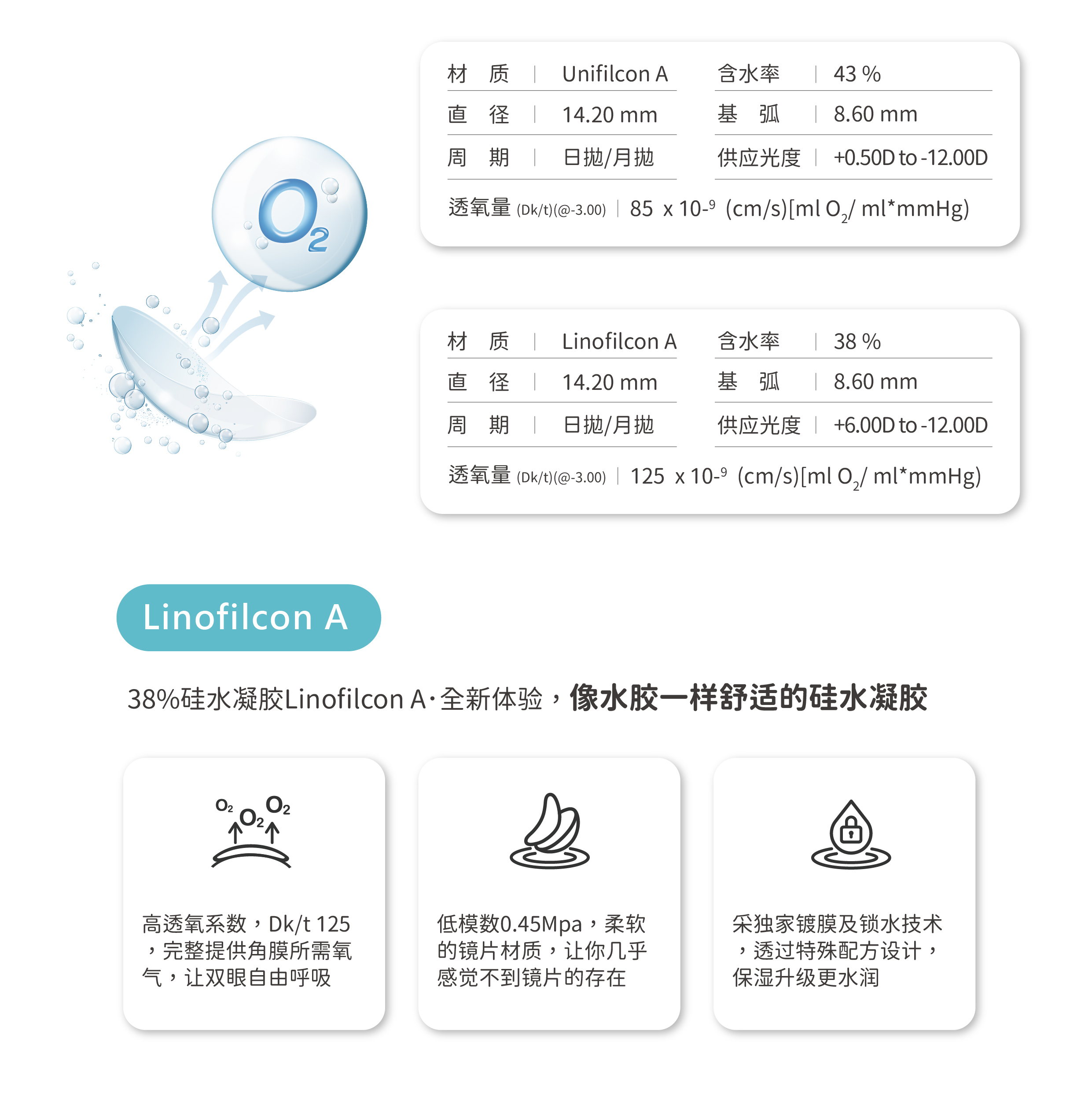 $O_2$

| 材 质 | Unifilcon A | 含水率 | 43 % |
|---|---|---|---|
| 直 径 | 14.20 mm | 基 弧 | 8.60 mm |
| 周 期 | 日抛/月抛 | 供应光度 | +0.50D to -12.00D |

透氧量 (Dk/t)(@-3.00) | 85 x $10^{-9}$ (cm/s)[ml $O_2$/ ml*mmHg)

| 材 质 | Linofilcon A | 含水率 | 38 % |
|---|---|---|---|
| 直 径 | 14.20 mm | 基 弧 | 8.60 mm |
| 周 期 | 日抛/月抛 | 供应光度 | +6.00D to -12.00D |

透氧量 (Dk/t)(@-3.00) | 125 x $10^{-9}$ (cm/s)[ml $O_2$/ ml*mmHg)

Linofilcon A

38%硅水凝胶Linofilcon A·全新体验，像水胶一样舒适的硅水凝胶

$O_2$ $O_2$ $O_2$

高透氧系数，Dk/t 125，完整提供角膜所需氧气，让双眼自由呼吸

低模数0.45Mpa，柔软的镜片材质，让你几乎感觉不到镜片的存在

采独家镀膜及锁水技术，透过特殊配方设计，保湿升级更水润